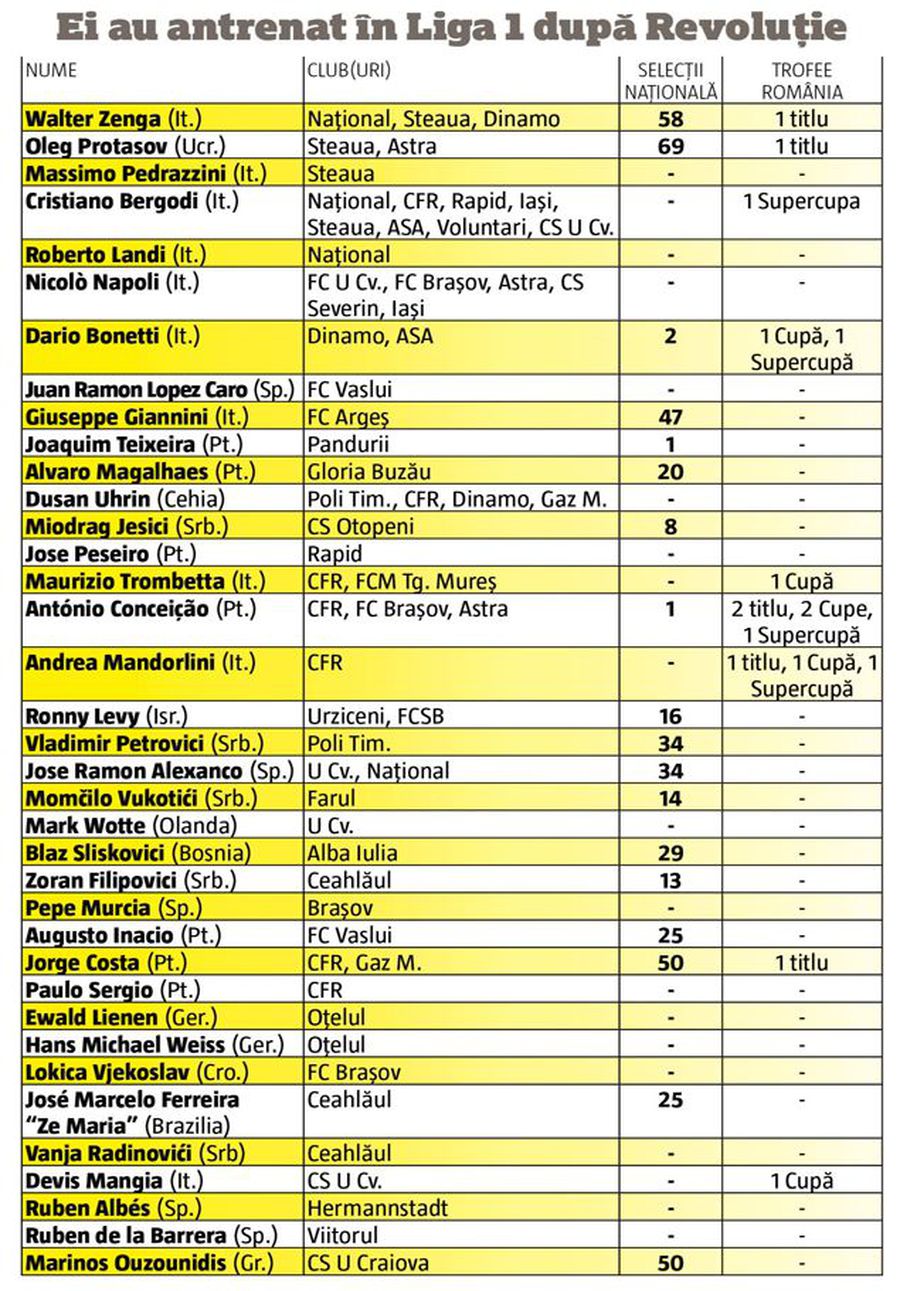 Ei au antrenat în Liga 1 după Revoluție

| NUME | CLUB(URI) | SELECȚII NAȚIONALĂ | TROFEE ROMÂNIA |
|---|---|---|---|
| Walter Zenga (It.) | Național, Steaua, Dinamo | 58 | 1 titlu |
| Oleg Protasov (Ucr.) | Steaua, Astra | 69 | 1 titlu |
| Massimo Pedrazzini (It.) | Steaua | - | - |
| Cristiano Bergodi (It.) | Național, CFR, Rapid, Iași, Steaua, ASA, Voluntari, CS U Cv. | - | 1 Supercupa |
| Roberto Landi (It.) | Național | - | - |
| Nicolò Napoli (It.) | FC U Cv., FC Brașov, Astra, CS Severin, Iași | - | - |
| Dario Bonetti (It.) | Dinamo, ASA | 2 | 1 Cupă, 1 Supercupă |
| Juan Ramon Lopez Caro (Sp.) | FC Vaslui | - | - |
| Giuseppe Giannini (It.) | FC Argeș | 47 | - |
| Joaquim Teixeira (Pt.) | Pandurii | 1 | - |
| Alvaro Magalhaes (Pt.) | Gloria Buzău | 20 | - |
| Dusan Uhrin (Cehia) | Poli Tim., CFR, Dinamo, Gaz M. | - | - |
| Miodrag Jesici (Srb.) | CS Otopeni | 8 | - |
| Jose Peseiro (Pt.) | Rapid | - | - |
| Maurizio Trombetta (It.) | CFR, FCM Tg. Mureș | - | 1 Cupă |
| António Conceição (Pt.) | CFR, FC Brașov, Astra | 1 | 2 titlu, 2 Cupe, 1 Supercupă |
| Andrea Mandorlini (It.) | CFR | - | 1 titlu, 1 Cupă, 1 Supercupă |
| Ronny Levy (Isr.) | Urziceni, FCSB | 16 | - |
| Vladimir Petrovici (Srb.) | Poli Tim. | 34 | - |
| Jose Ramon Alexanco (Sp.) | U Cv., Național | 34 | - |
| Momčilo Vukotići (Srb.) | Farul | 14 | - |
| Mark Wotte (Olanda) | U Cv. | - | - |
| Blaz Sliskovici (Bosnia) | Alba Iulia | 29 | - |
| Zoran Filipovici (Srb.) | Ceahlăul | 13 | - |
| Pepe Murcia (Sp.) | Brașov | - | - |
| Augusto Inacio (Pt.) | FC Vaslui | 25 | - |
| Jorge Costa (Pt.) | CFR, Gaz M. | 50 | 1 titlu |
| Paulo Sergio (Pt.) | CFR | - | - |
| Ewald Lienen (Ger.) | Oțelul | - | - |
| Hans Michael Weiss (Ger.) | Oțelul | - | - |
| Lokica Vjekoslav (Cro.) | FC Brașov | - | - |
| José Marcelo Ferreira "Ze Maria" (Brazilia) | Ceahlăul | 25 | - |
| Vanja Radinovići (Srb) | Ceahlăul | - | - |
| Devis Mangia (It.) | CS U Cv. | - | 1 Cupă |
| Ruben Albés (Sp.) | Hermannstadt | - | - |
| Ruben de la Barrera (Sp.) | Viitorul | - | - |
| Marinos Ouzounidis (Gr.) | CS U Craiova | 50 | - |